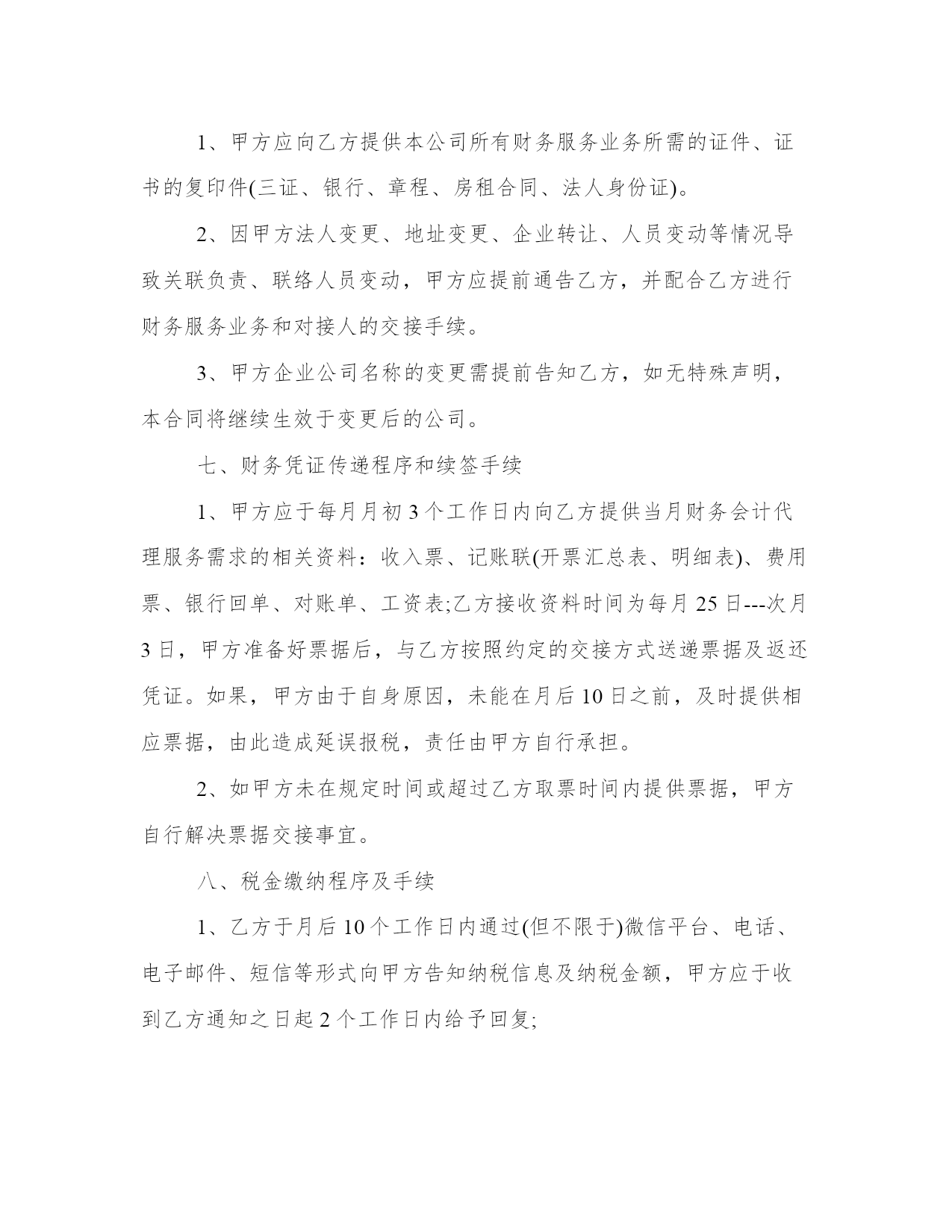 1、甲方应向乙方提供本公司所有财务服务业务所需的证件、证书的复印件(三证、银行、章程、房租合同、法人身份证)。

2、因甲方法人变更、地址变更、企业转让、人员变动等情况导致关联负责、联络人员变动，甲方应提前通告乙方，并配合乙方进行财务服务业务和对接人的交接手续。

3、甲方企业公司名称的变更需提前告知乙方，如无特殊声明，本合同将继续生效于变更后的公司。

七、财务凭证传递程序和续签手续

1、甲方应于每月月初3个工作日内向乙方提供当月财务会计代理服务需求的相关资料：收入票、记账联(开票汇总表、明细表)、费用票、银行回单、对账单、工资表;乙方接收资料时间为每月25日---次月3日，甲方准备好票据后，与乙方按照约定的交接方式送递票据及返还凭证。如果，甲方由于自身原因，未能在月后10日之前，及时提供相应票据，由此造成延误报税，责任由甲方自行承担。

2、如甲方未在规定时间或超过乙方取票时间内提供票据，甲方自行解决票据交接事宜。

八、税金缴纳程序及手续

1、乙方于月后10个工作日内通过(但不限于)微信平台、电话、电子邮件、短信等形式向甲方告知纳税信息及纳税金额，甲方应于收到乙方通知之日起2个工作日内给予回复;